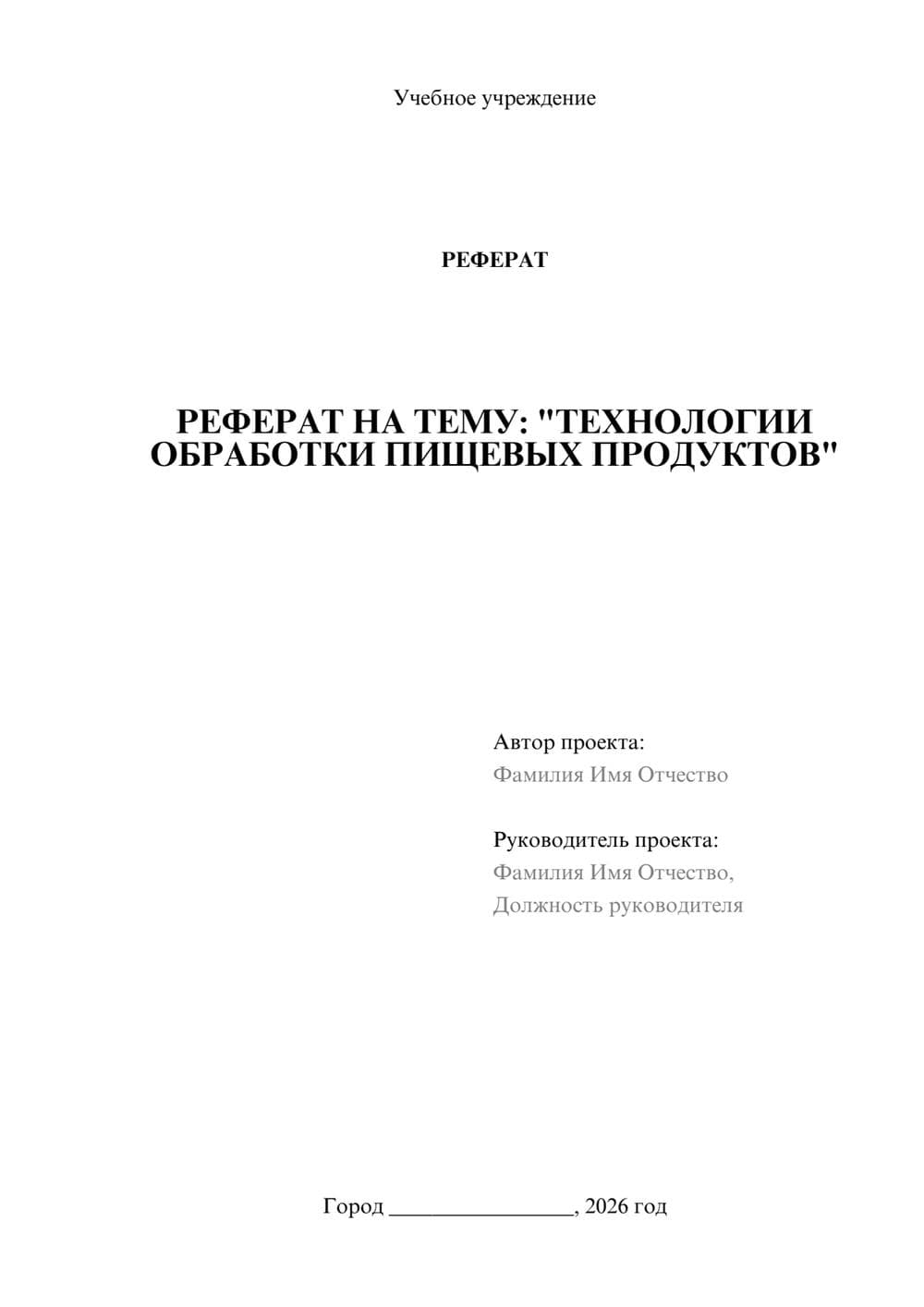 Учебное учреждение

РЕФЕРАТ

РЕФЕРАТ НА ТЕМУ: "ТЕХНОЛОГИИ ОБРАБОТКИ ПИЩЕВЫХ ПРОДУКТОВ"

Автор проекта:
Фамилия Имя Отчество

Руководитель проекта:
Фамилия Имя Отчество,
Должность руководителя

Город ________________, 2026 год